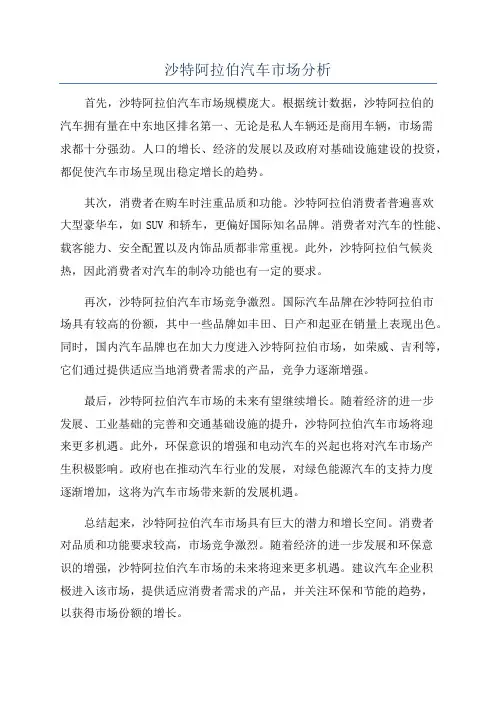 沙特阿拉伯汽车市场分析

首先，沙特阿拉伯汽车市场规模庞大。根据统计数据，沙特阿拉伯的汽车拥有量在中东地区排名第一、无论是私人车辆还是商用车辆，市场需求都十分强劲。人口的增长、经济的发展以及政府对基础设施建设的投资，都促使汽车市场呈现出稳定增长的趋势。

其次，消费者在购车时注重品质和功能。沙特阿拉伯消费者普遍喜欢大型豪华车，如 SUV 和轿车，更偏好国际知名品牌。消费者对汽车的性能、载客能力、安全配置以及内饰品质都非常重视。此外，沙特阿拉伯气候炎热，因此消费者对汽车的制冷功能也有一定的要求。

再次，沙特阿拉伯汽车市场竞争激烈。国际汽车品牌在沙特阿拉伯市场具有较高的份额，其中一些品牌如丰田、日产和起亚在销量上表现出色。同时，国内汽车品牌也在加大力度进入沙特阿拉伯市场，如荣威、吉利等，它们通过提供适应当地消费者需求的产品，竞争力逐渐增强。

最后，沙特阿拉伯汽车市场的未来有望继续增长。随着经济的进一步发展、工业基础的完善和交通基础设施的提升，沙特阿拉伯汽车市场将迎来更多机遇。此外，环保意识的增强和电动汽车的兴起也将对汽车市场产生积极影响。政府也在推动汽车行业的发展，对绿色能源汽车的支持力度逐渐增加，这将为汽车市场带来新的发展机遇。

总结起来，沙特阿拉伯汽车市场具有巨大的潜力和增长空间。消费者对品质和功能要求较高，市场竞争激烈。随着经济的进一步发展和环保意识的增强，沙特阿拉伯汽车市场的未来将迎来更多机遇。建议汽车企业积极进入该市场，提供适应消费者需求的产品，并关注环保和节能的趋势，以获得市场份额的增长。